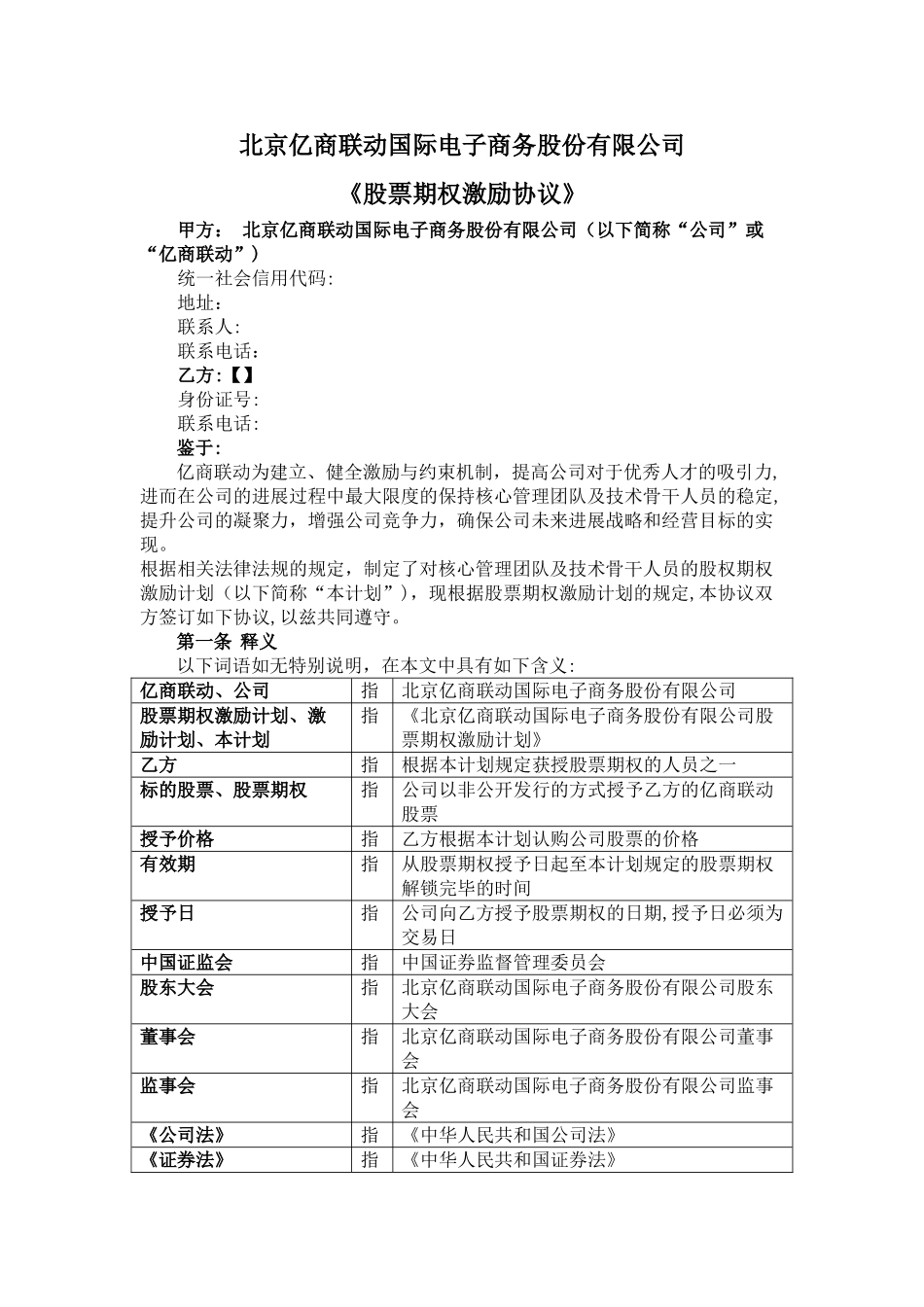 北京亿商联动国际电子商务股份有限公司

《股票期权激励协议》

甲方： 北京亿商联动国际电子商务股份有限公司（以下简称“公司”或“亿商联动”）

统一社会信用代码:
地址：
联系人:
联系电话：
乙方:【】
身份证号:
联系电话:
鉴于:

亿商联动为建立、健全激励与约束机制，提高公司对于优秀人才的吸引力,进而在公司的进展过程中最大限度的保持核心管理团队及技术骨干人员的稳定,提升公司的凝聚力，增强公司竞争力，确保公司未来进展战略和经营目标的实现。

根据相关法律法规的规定，制定了对核心管理团队及技术骨干人员的股权期权激励计划（以下简称“本计划”），现根据股票期权激励计划的规定,本协议双方签订如下协议,以兹共同遵守。

第一条 释义

以下词语如无特别说明，在本文中具有如下含义:

| 亿商联动、公司 | 指 | 北京亿商联动国际电子商务股份有限公司 |
|---|---|---|
| 股票期权激励计划、激励计划、本计划 | 指 | 《北京亿商联动国际电子商务股份有限公司股票期权激励计划》 |
| 乙方 | 指 | 根据本计划规定获授股票期权的人员之一 |
| 标的股票、股票期权 | 指 | 公司以非公开发行的方式授予乙方的亿商联动股票 |
| 授予价格 | 指 | 乙方根据本计划认购公司股票的价格 |
| 有效期 | 指 | 从股票期权授予日起至本计划规定的股票期权解锁完毕的时间 |
| 授予日 | 指 | 公司向乙方授予股票期权的日期,授予日必须为交易日 |
| 中国证监会 | 指 | 中国证券监督管理委员会 |
| 股东大会 | 指 | 北京亿商联动国际电子商务股份有限公司股东大会 |
| 董事会 | 指 | 北京亿商联动国际电子商务股份有限公司董事会 |
| 监事会 | 指 | 北京亿商联动国际电子商务股份有限公司监事会 |
| 《公司法》 | 指 | 《中华人民共和国公司法》 |
| 《证券法》 | 指 | 《中华人民共和国证券法》 |